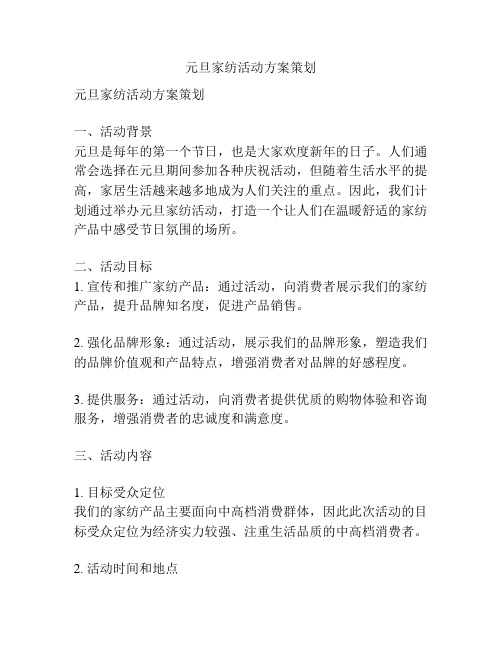 元旦家纺活动方案策划

元旦家纺活动方案策划

一、活动背景
元旦是每年的第一个节日，也是大家欢度新年的日子。人们通常会选择在元旦期间参加各种庆祝活动，但随着生活水平的提高，家居生活越来越多地成为人们关注的重点。因此，我们计划通过举办元旦家纺活动，打造一个让人们在温暖舒适的家纺产品中感受节日氛围的场所。

二、活动目标
1. 宣传和推广家纺产品：通过活动，向消费者展示我们的家纺产品，提升品牌知名度，促进产品销售。

2. 强化品牌形象：通过活动，展示我们的品牌形象，塑造我们的品牌价值观和产品特点，增强消费者对品牌的好感程度。

3. 提供服务：通过活动，向消费者提供优质的购物体验和咨询服务，增强消费者的忠诚度和满意度。

三、活动内容

1. 目标受众定位
我们的家纺产品主要面向中高档消费群体，因此此次活动的目标受众定位为经济实力较强、注重生活品质的中高档消费者。

2. 活动时间和地点